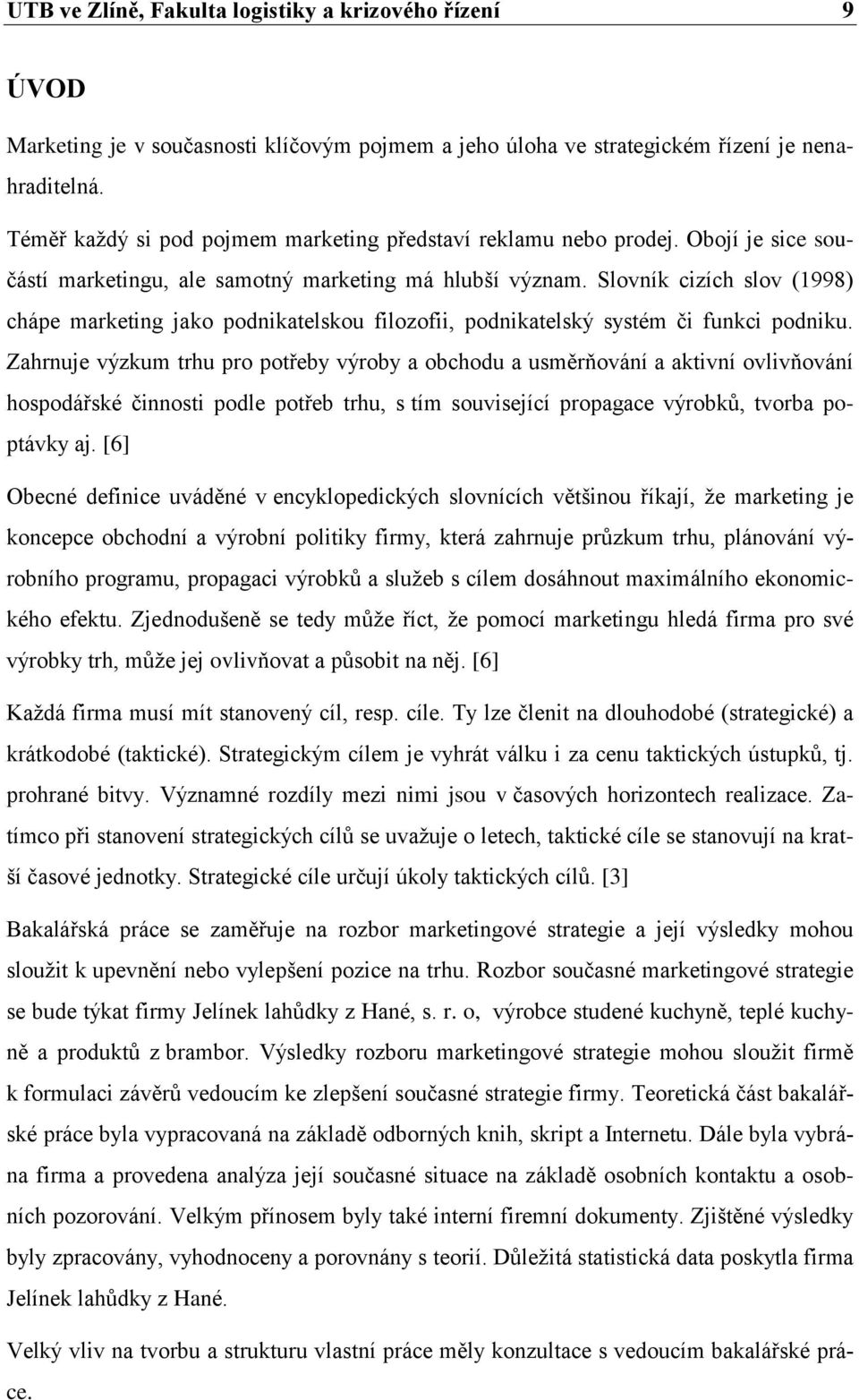 UTB ve Zlíně, Fakulta logistiky a krizového řízení 9

ÚVOD

Marketing je v současnosti klíčovým pojmem a jeho úloha ve strategickém řízení je nenahraditelná.

Téměř každý si pod pojmem marketing představí reklamu nebo prodej. Obojí je sice součástí marketingu, ale samotný marketing má hlubší význam. Slovník cizích slov (1998) chápe marketing jako podnikatelskou filozofii, podnikatelský systém či funkci podniku. Zahrnuje výzkum trhu pro potřeby výroby a obchodu a usměrňování a aktivní ovlivňování hospodářské činnosti podle potřeb trhu, s tím související propagace výrobků, tvorba poptávky aj. [6]

Obecné definice uváděné v encyklopedických slovnících většinou říkají, že marketing je koncepce obchodní a výrobní politiky firmy, která zahrnuje průzkum trhu, plánování výrobního programu, propagaci výrobků a služeb s cílem dosáhnout maximálního ekonomického efektu. Zjednodušeně se tedy může říct, že pomocí marketingu hledá firma pro své výrobky trh, může jej ovlivňovat a působit na něj. [6]

Každá firma musí mít stanovený cíl, resp. cíle. Ty lze členit na dlouhodobé (strategické) a krátkodobé (taktické). Strategickým cílem je vyhrát válku i za cenu taktických ústupků, tj. prohrané bitvy. Významné rozdíly mezi nimi jsou v časových horizontech realizace. Zatímco při stanovení strategických cílů se uvažuje o letech, taktické cíle se stanovují na kratší časové jednotky. Strategické cíle určují úkoly taktických cílů. [3]

Bakalářská práce se zaměřuje na rozbor marketingové strategie a její výsledky mohou sloužit k upevnění nebo vylepšení pozice na trhu. Rozbor současné marketingové strategie se bude týkat firmy Jelínek lahůdky z Hané, s. r. o, výrobce studené kuchyně, teplé kuchyně a produktů z brambor. Výsledky rozboru marketingové strategie mohou sloužit firmě k formulaci závěrů vedoucím ke zlepšení současné strategie firmy. Teoretická část bakalářské práce byla vypracovaná na základě odborných knih, skript a Internetu. Dále byla vybrána firma a provedena analýza její současné situace na základě osobních kontaktu a osobních pozorování. Velkým přínosem byly také interní firemní dokumenty. Zjištěné výsledky byly zpracovány, vyhodnoceny a porovnány s teorií. Důležitá statistická data poskytla firma Jelínek lahůdky z Hané.

Velký vliv na tvorbu a strukturu vlastní práce měly konzultace s vedoucím bakalářské práce.